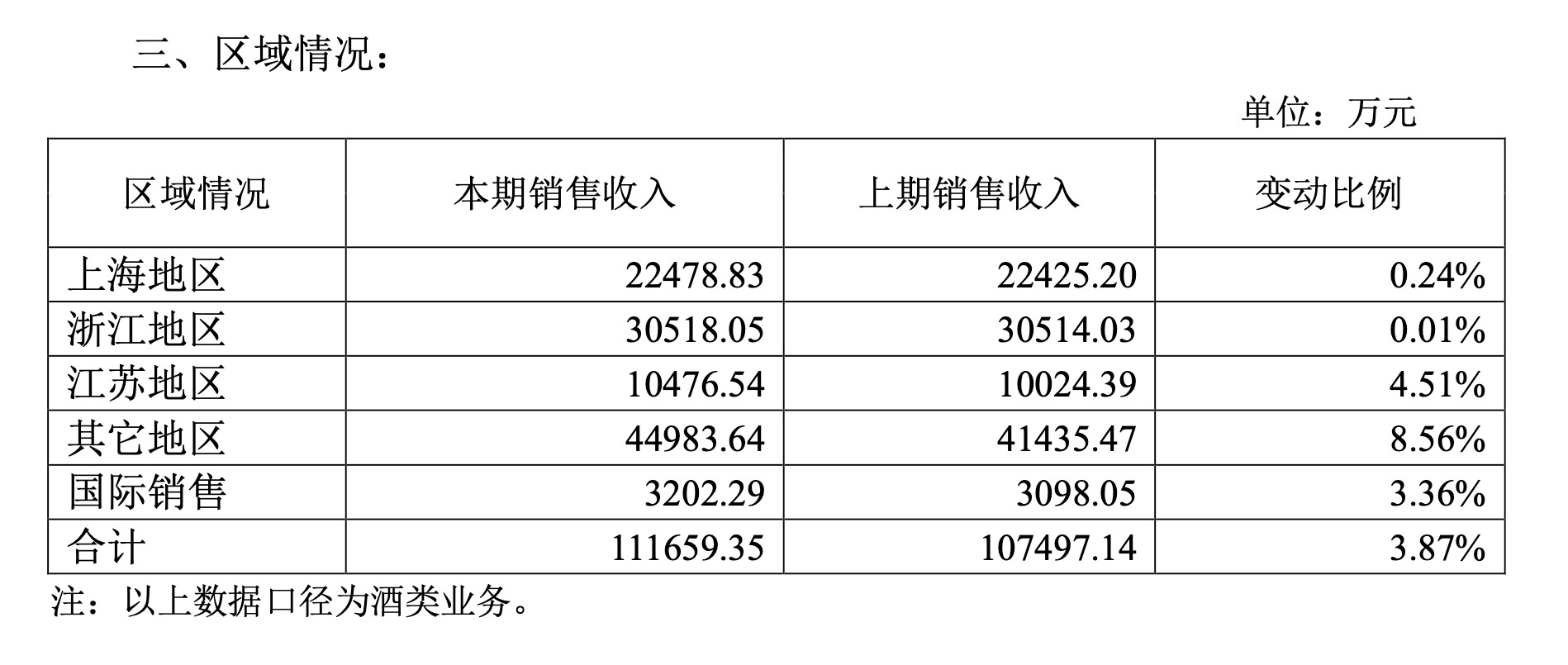 三、区域情况：

单位：万元

| 区域情况 | 本期销售收入 | 上期销售收入 | 变动比例 |
|---|---|---|---|
| 上海地区 | 22478.83 | 22425.20 | 0.24% |
| 浙江地区 | 30518.05 | 30514.03 | 0.01% |
| 江苏地区 | 10476.54 | 10024.39 | 4.51% |
| 其它地区 | 44983.64 | 41435.47 | 8.56% |
| 国际销售 | 3202.29 | 3098.05 | 3.36% |
| 合计 | 111659.35 | 107497.14 | 3.87% |

注：以上数据口径为酒类业务。